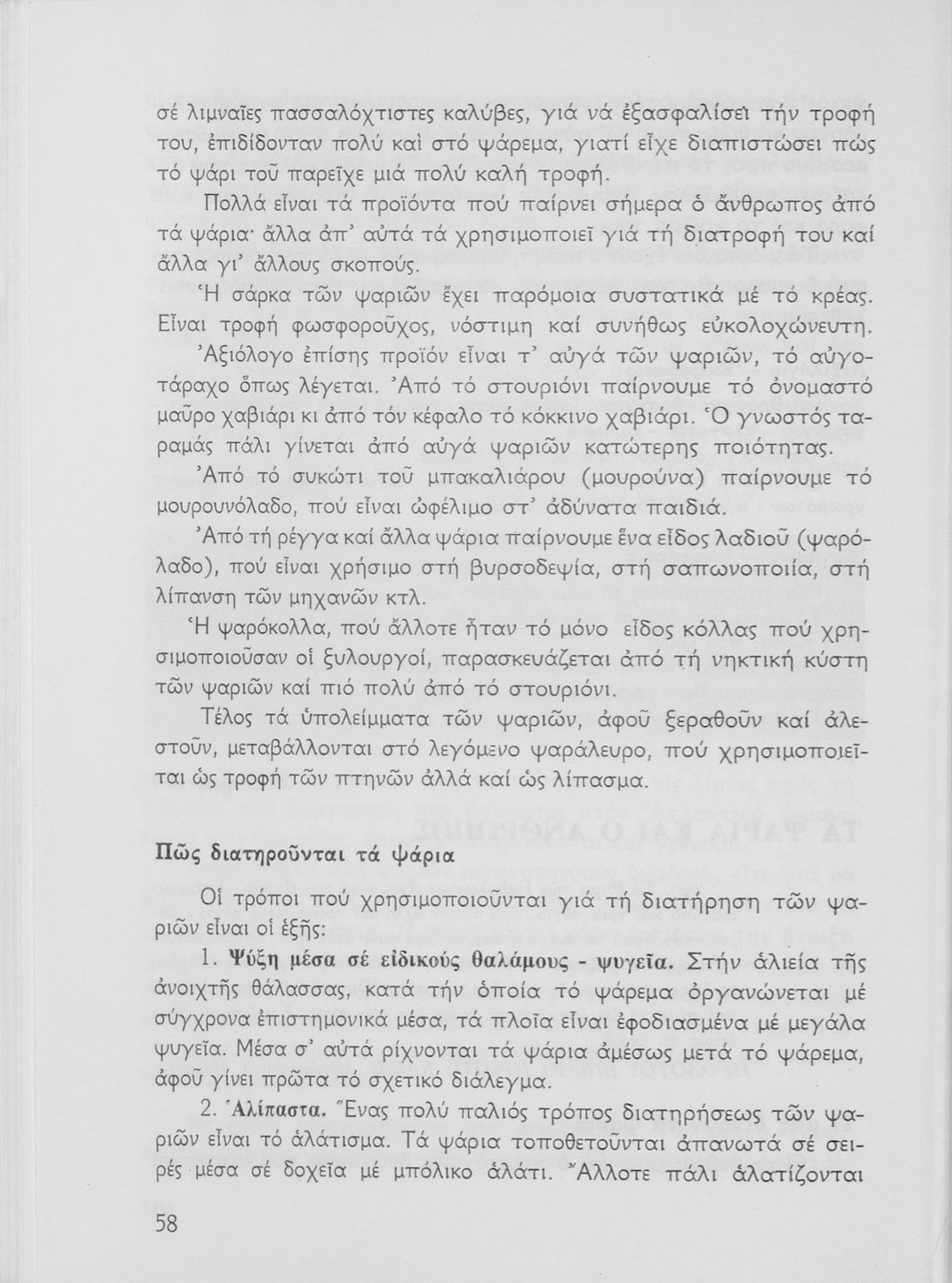 σέ λιμναῖες πασσαλόχτιστες καλύβες, γιά νά ἐξασφαλίσει τήν τροφή του, ἐπιδίδονταν πολύ καί στό ψάρεμα, γιατί εἶχε διαπιστώσει πώς τό ψάρι τοῦ παρεῖχε μιά πολύ καλή τροφή.

Πολλά εἶναι τά προϊόντα πού παίρνει σήμερα ὁ ἄνθρωπος ἀπό τά ψάρια· ἄλλα ἀπ' αὐτά τά χρησιμοποιεῖ γιά τή διατροφή του καί ἄλλα γι' ἄλλους σκοπούς.

Ἡ σάρκα τῶν ψαριῶν ἔχει παρόμοια συστατικά μέ τό κρέας. Εἶναι τροφή φωσφοροῦχος, νόστιμη καί συνήθως εὐκολοχώνευτη.

Ἀξιόλογο ἐπίσης προϊόν εἶναι τ' αὐγά τῶν ψαριῶν, τό αὐγοτάραχο ὅπως λέγεται. Ἀπό τό στουριόνι παίρνουμε τό ὀνομαστό μαῦρο χαβιάρι κι ἀπό τόν κέφαλο τό κόκκινο χαβιάρι. Ὁ γνωστός ταραμάς πάλι γίνεται ἀπό αὐγά ψαριῶν κατώτερης ποιότητας.

Ἀπό τό συκώτι τοῦ μπακαλιάρου (μουρούνα) παίρνουμε τό μουρουνόλαδο, πού εἶναι ὠφέλιμο στ' ἀδύνατα παιδιά.

Ἀπό τή ρέγγα καί ἄλλα ψάρια παίρνουμε ἕνα εἶδος λαδιοῦ (ψαρόλαδο), πού εἶναι χρήσιμο στή βυρσοδεψία, στή σαπωνοποιία, στή λίπανση τῶν μηχανῶν κτλ.

Ἡ ψαρόκολλα, πού ἄλλοτε ἦταν τό μόνο εἶδος κόλλας πού χρησιμοποιοῦσαν οἱ ξυλουργοί, παρασκευάζεται ἀπό τή νηκτική κύστη τῶν ψαριῶν καί πιό πολύ ἀπό τό στουριόνι.

Τέλος τά ὑπολείμματα τῶν ψαριῶν, ἀφοῦ ξεραθοῦν καί ἀλεστοῦν, μεταβάλλονται στό λεγόμενο ψαράλευρο, πού χρησιμοποιεῖται ὡς τροφή τῶν πτηνῶν ἀλλά καί ὡς λίπασμα.

Πῶς διατηροῦνται τά ψάρια

Οἱ τρόποι πού χρησιμοποιοῦνται γιά τή διατήρηση τῶν ψαριῶν εἶναι οἱ ἑξῆς:

1. Ψύξη μέσα σέ εἰδικούς θαλάμους - ψυγεῖα. Στήν ἁλιεία τῆς ἀνοιχτῆς θάλασσας, κατά τήν ὁποία τό ψάρεμα ὀργανώνεται μέ σύγχρονα ἐπιστημονικά μέσα, τά πλοῖα εἶναι ἐφοδιασμένα μέ μεγάλα ψυγεῖα. Μέσα σ' αὐτά ρίχνονται τά ψάρια ἀμέσως μετά τό ψάρεμα, ἀφοῦ γίνει πρῶτα τό σχετικό διάλεγμα.

2. Ἁλίπαστα. Ἕνας πολύ παλιός τρόπος διατηρήσεως τῶν ψαριῶν εἶναι τό ἁλάτισμα. Τά ψάρια τοποθετοῦνται ἀπανωτά σέ σειρές μέσα σέ δοχεῖα μέ μπόλικο ἁλάτι. Ἄλλοτε πάλι ἁλατίζονται

58